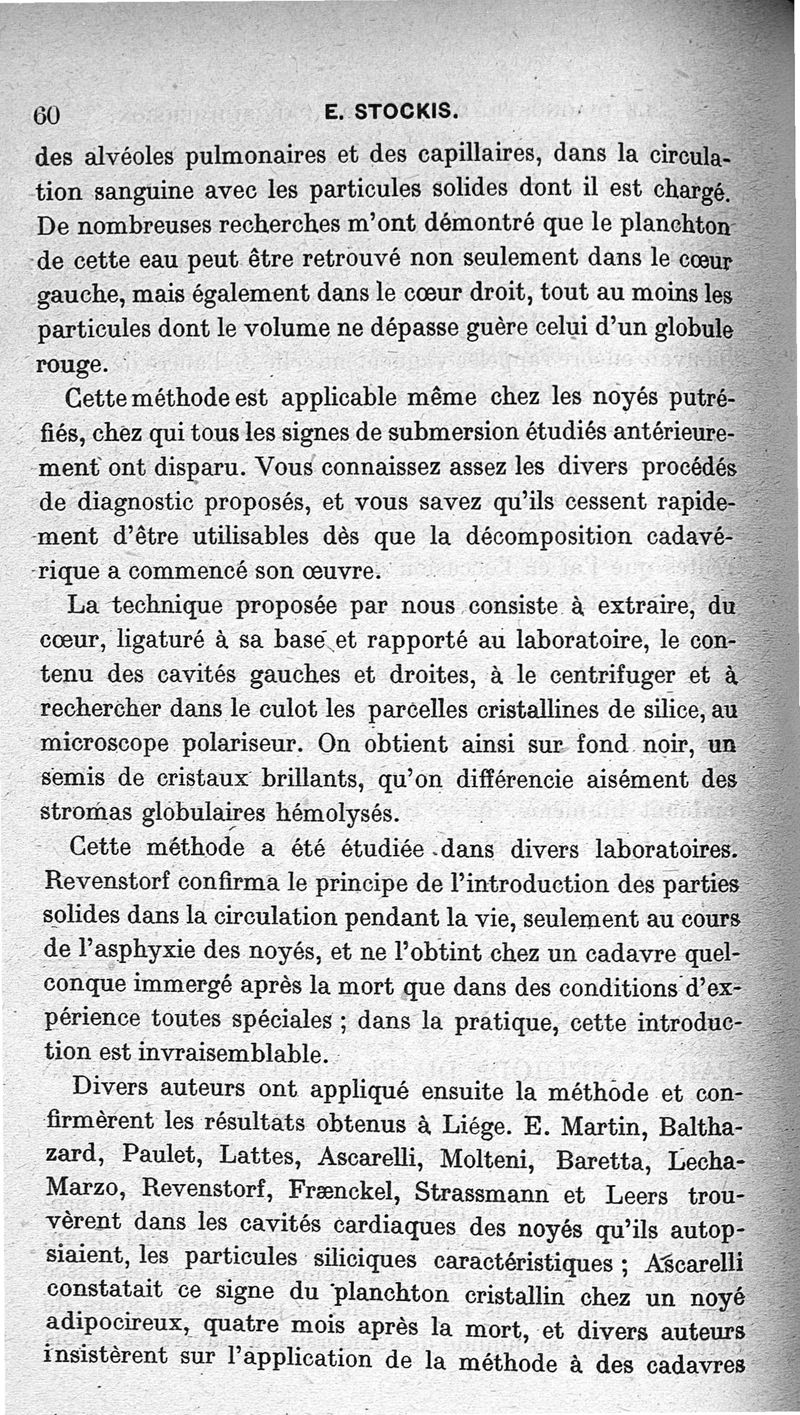 60 E. STOCKIS.

des alvéoles pulmonaires et des capillaires, dans la circulation sanguine avec les particules solides dont il est chargé. De nombreuses recherches m'ont démontré que le planchton de cette eau peut être retrouvé non seulement dans le cœur gauche, mais également dans le cœur droit, tout au moins les particules dont le volume ne dépasse guère celui d'un globule rouge.

Cette méthode est applicable même chez les noyés putréfiés, chez qui tous les signes de submersion étudiés antérieurement ont disparu. Vous connaissez assez les divers procédés de diagnostic proposés, et vous savez qu'ils cessent rapidement d'être utilisables dès que la décomposition cadavérique a commencé son œuvre.

La technique proposée par nous consiste à extraire, du cœur, ligaturé à sa base et rapporté au laboratoire, le contenu des cavités gauches et droites, à le centrifuger et à rechercher dans le culot les parcelles cristallines de silice, au microscope polariseur. On obtient ainsi sur fond noir, un semis de cristaux brillants, qu'on différencie aisément des stromas globulaires hémolysés.

Cette méthode a été étudiée dans divers laboratoires. Revenstorf confirma le principe de l'introduction des parties solides dans la circulation pendant la vie, seulement au cours de l'asphyxie des noyés, et ne l'obtint chez un cadavre quelconque immergé après la mort que dans des conditions d'expérience toutes spéciales ; dans la pratique, cette introduction est invraisemblable.

Divers auteurs ont appliqué ensuite la méthode et confirmèrent les résultats obtenus à Liége. E. Martin, Balthazard, Paulet, Lattes, Ascarelli, Molteni, Baretta, Lecha-Marzo, Revenstorf, Frænckel, Strassmann et Leers trouvèrent dans les cavités cardiaques des noyés qu'ils autopsiaient, les particules siliciques caractéristiques ; Ascarelli constatait ce signe du planchton cristallin chez un noyé adipocireux, quatre mois après la mort, et divers auteurs insistèrent sur l'application de la méthode à des cadavres